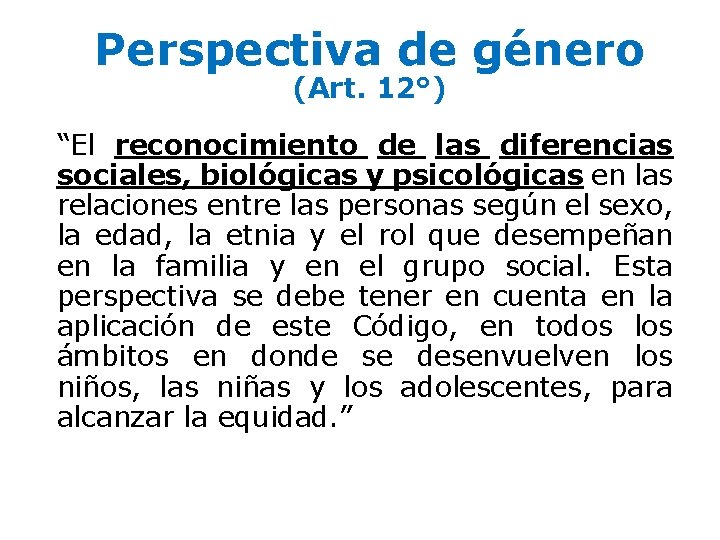 Perspectiva de género
(Art. 12°)

"El reconocimiento de las diferencias sociales, biológicas y psicológicas en las relaciones entre las personas según el sexo, la edad, la etnia y el rol que desempeñan en la familia y en el grupo social. Esta perspectiva se debe tener en cuenta en la aplicación de este Código, en todos los ámbitos en donde se desenvuelven los niños, las niñas y los adolescentes, para alcanzar la equidad."